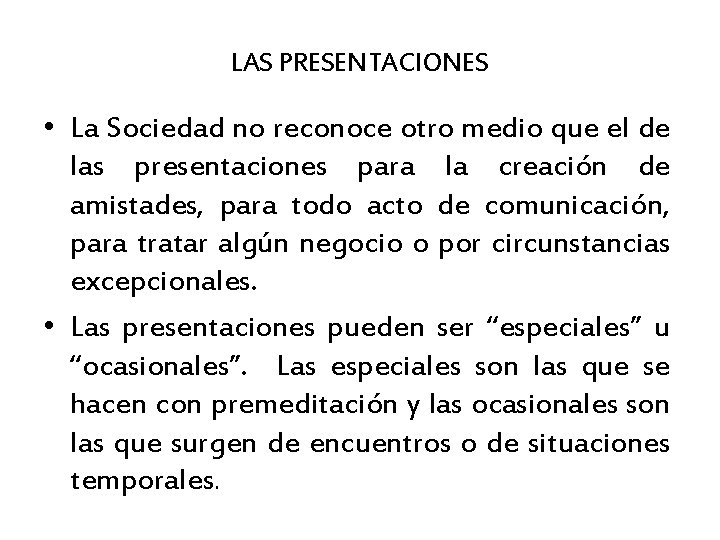 LAS PRESENTACIONES

• La Sociedad no reconoce otro medio que el de las presentaciones para la creación de amistades, para todo acto de comunicación, para tratar algún negocio o por circunstancias excepcionales.

• Las presentaciones pueden ser “especiales” u “ocasionales”. Las especiales son las que se hacen con premeditación y las ocasionales son las que surgen de encuentros o de situaciones temporales.